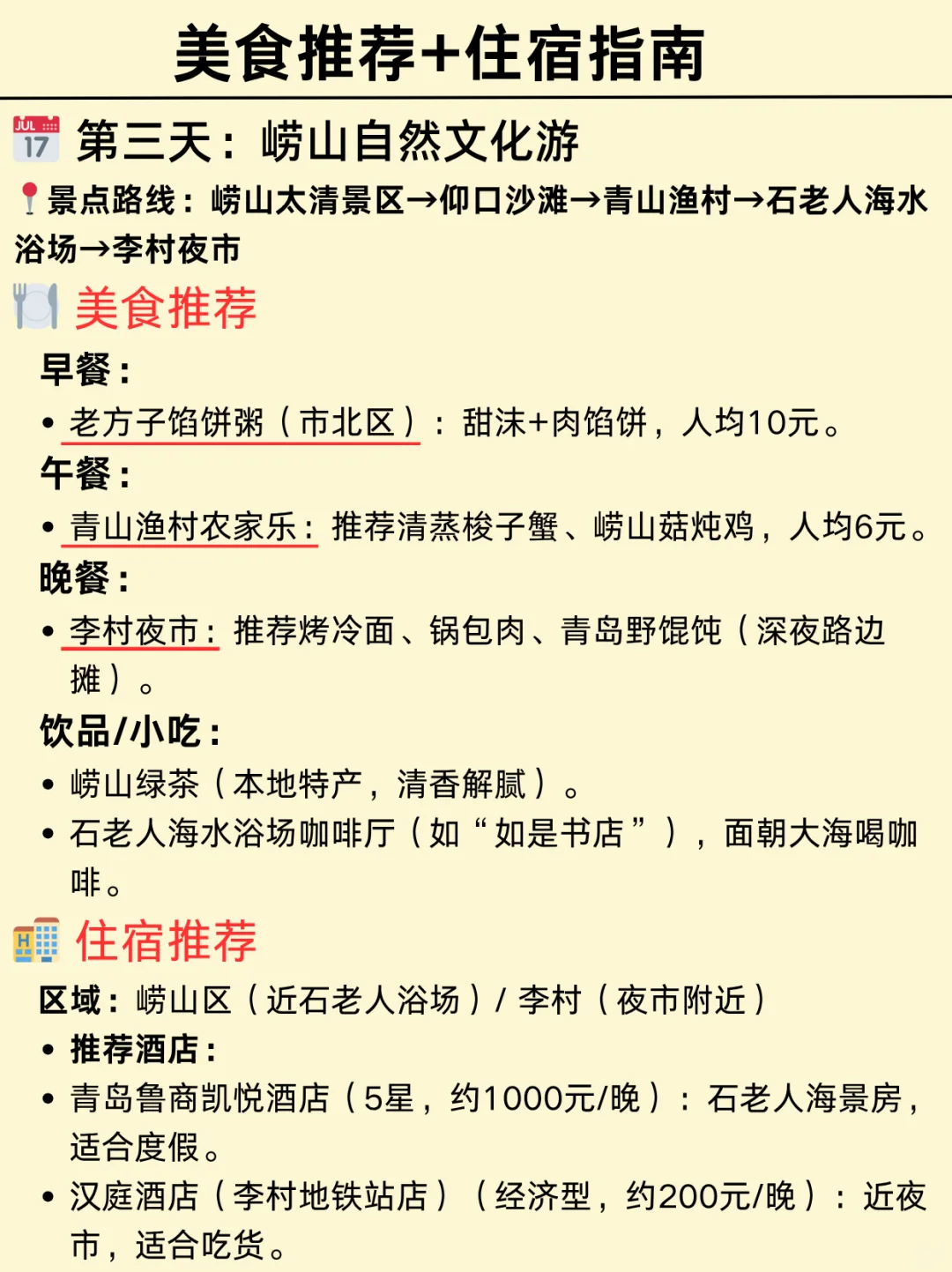 美食推荐+住宿指南

JUL 17 第三天：崂山自然文化游

景点路线：崂山太清景区→仰口沙滩→青山渔村→石老人海水浴场→李村夜市

美食推荐

早餐：

• 老方子馅饼粥（市北区）：甜沫+肉馅饼，人均10元。

午餐：

• 青山渔村农家乐：推荐清蒸梭子蟹、崂山菇炖鸡，人均6元。

晚餐：

• 李村夜市：推荐烤冷面、锅包肉、青岛野馄饨（深夜路边摊）。

饮品/小吃：

• 崂山绿茶（本地特产，清香解腻）。
• 石老人海水浴场咖啡厅（如“如是书店”），面朝大海喝咖啡。

住宿推荐

区域：崂山区（近石老人浴场）/ 李村（夜市附近）

• 推荐酒店：
• 青岛鲁商凯悦酒店（5星，约1000元/晚）：石老人海景房，适合度假。
• 汉庭酒店（李村地铁站店）（经济型，约200元/晚）：近夜市，适合吃货。